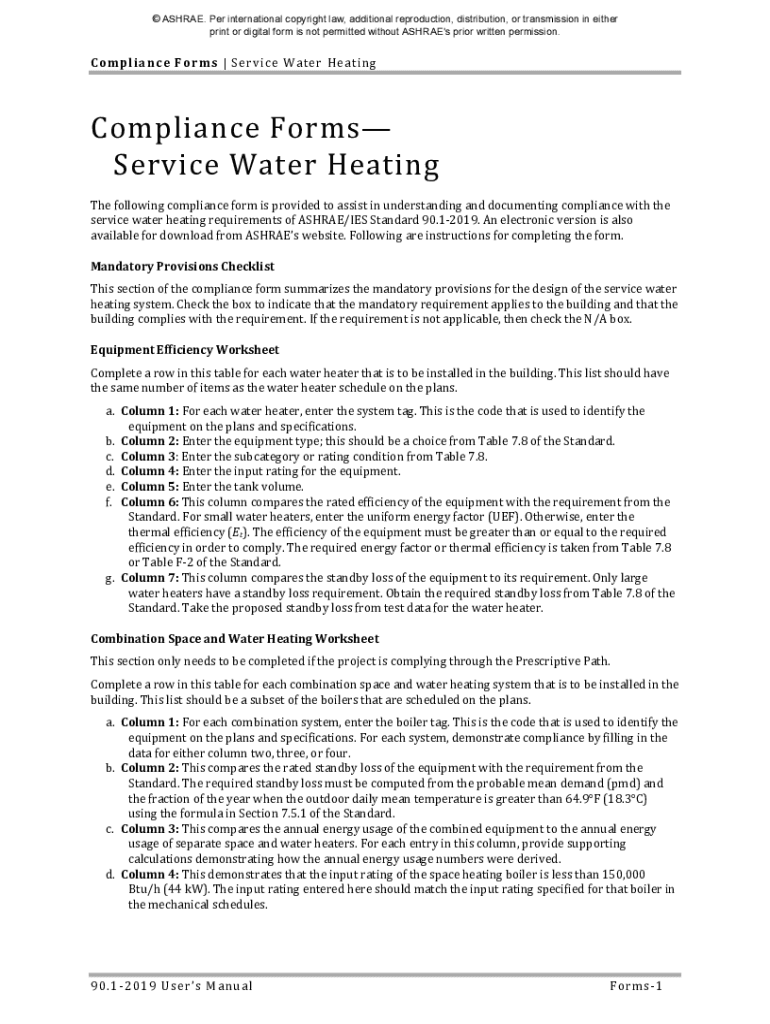 © ASHRAE. Per international copyright law, additional reproduction, distribution, or transmission in either print or digital form is not permitted without ASHRAE's prior written permission.

Compliance Forms | Service Water Heating

Compliance Forms—
Service Water Heating

The following compliance form is provided to assist in understanding and documenting compliance with the service water heating requirements of ASHRAE/IES Standard 90.1-2019. An electronic version is also available for download from ASHRAE's website. Following are instructions for completing the form.

Mandatory Provisions Checklist

This section of the compliance form summarizes the mandatory provisions for the design of the service water heating system. Check the box to indicate that the mandatory requirement applies to the building and that the building complies with the requirement. If the requirement is not applicable, then check the N/A box.

Equipment Efficiency Worksheet

Complete a row in this table for each water heater that is to be installed in the building. This list should have the same number of items as the water heater schedule on the plans.

a. Column 1: For each water heater, enter the system tag. This is the code that is used to identify the equipment on the plans and specifications.
b. Column 2: Enter the equipment type; this should be a choice from Table 7.8 of the Standard.
c. Column 3: Enter the subcategory or rating condition from Table 7.8.
d. Column 4: Enter the input rating for the equipment.
e. Column 5: Enter the tank volume.
f. Column 6: This column compares the rated efficiency of the equipment with the requirement from the Standard. For small water heaters, enter the uniform energy factor (UEF). Otherwise, enter the thermal efficiency ($E_t$). The efficiency of the equipment must be greater than or equal to the required efficiency in order to comply. The required energy factor or thermal efficiency is taken from Table 7.8 or Table F-2 of the Standard.
g. Column 7: This column compares the standby loss of the equipment to its requirement. Only large water heaters have a standby loss requirement. Obtain the required standby loss from Table 7.8 of the Standard. Take the proposed standby loss from test data for the water heater.

Combination Space and Water Heating Worksheet

This section only needs to be completed if the project is complying through the Prescriptive Path.

Complete a row in this table for each combination space and water heating system that is to be installed in the building. This list should be a subset of the boilers that are scheduled on the plans.

a. Column 1: For each combination system, enter the boiler tag. This is the code that is used to identify the equipment on the plans and specifications. For each system, demonstrate compliance by filling in the data for either column two, three, or four.
b. Column 2: This compares the rated standby loss of the equipment with the requirement from the Standard. The required standby loss must be computed from the probable mean demand (pmd) and the fraction of the year when the outdoor daily mean temperature is greater than 64.9°F (18.3°C) using the formula in Section 7.5.1 of the Standard.
c. Column 3: This compares the annual energy usage of the combined equipment to the annual energy usage of separate space and water heaters. For each entry in this column, provide supporting calculations demonstrating how the annual energy usage numbers were derived.
d. Column 4: This demonstrates that the input rating of the space heating boiler is less than 150,000 Btu/h (44 kW). The input rating entered here should match the input rating specified for that boiler in the mechanical schedules.

90.1-2019 User's Manual

Forms-1